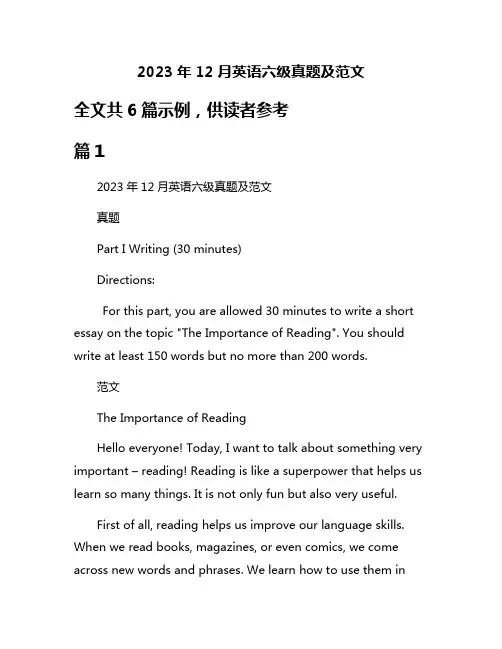 2023 年 12 月英语六级真题及范文

全文共 6 篇示例，供读者参考

篇 1

2023 年 12 月英语六级真题及范文

真题

Part I Writing (30 minutes)

Directions:

For this part, you are allowed 30 minutes to write a short essay on the topic "The Importance of Reading". You should write at least 150 words but no more than 200 words.

范文

The Importance of Reading

Hello everyone! Today, I want to talk about something very important – reading! Reading is like a superpower that helps us learn so many things. It is not only fun but also very useful.

First of all, reading helps us improve our language skills. When we read books, magazines, or even comics, we come across new words and phrases. We learn how to use them in